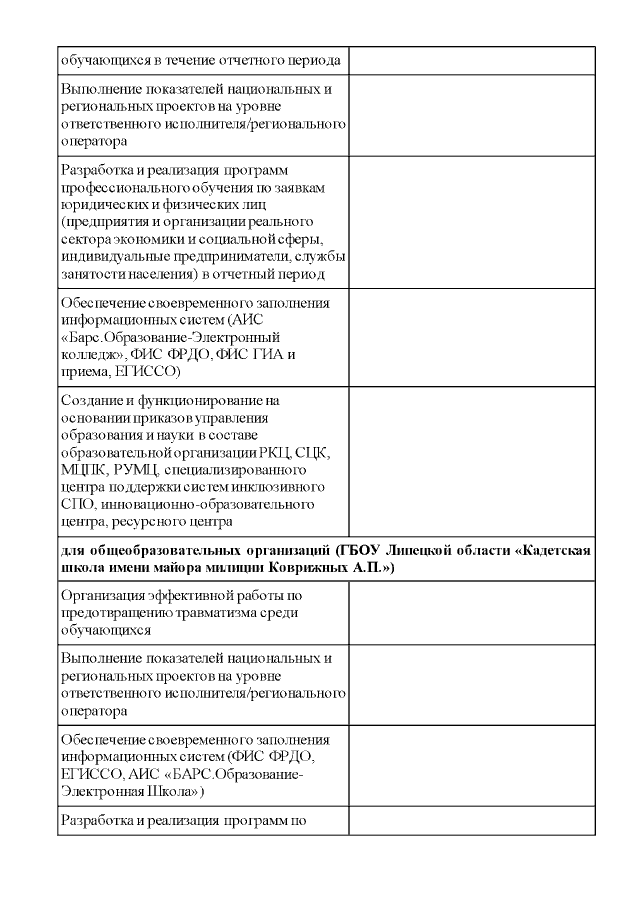 | | |
|---|---|
| обучающихся в течение отчетного периода | |
| Выполнение показателей национальных и региональных проектов на уровне ответственного исполнителя/регионального оператора | |
| Разработка и реализация программ профессионального обучения по заявкам юридических и физических лиц (предприятия и организации реального сектора экономики и социальной сферы, индивидуальные предприниматели, службы занятости населения) в отчетный период | |
| Обеспечение своевременного заполнения информационных систем (АИС «Барс.Образование-Электронный колледж», ФИС ФРДО, ФИС ГИА и приема, ЕГИССО) | |
| Создание и функционирование на основании приказов управления образования и науки в составе образовательной организации РКЦ, СЦК, МЦПК, РУМЦ, специализированного центра поддержки систем инклюзивного СПО, инновационно-образовательного центра, ресурсного центра | |
| **для общеобразовательных организаций (ГБОУ Липецкой области «Кадетская школа имени майора милиции Коврижных А.П.»)** | |
| Организация эффективной работы по предотвращению травматизма среди обучающихся | |
| Выполнение показателей национальных и региональных проектов на уровне ответственного исполнителя/регионального оператора | |
| Обеспечение своевременного заполнения информационных систем (ФИС ФРДО, ЕГИССО, АИС «БАРС.Образование-Электронная Школа») | |
| Разработка и реализация программ по | |